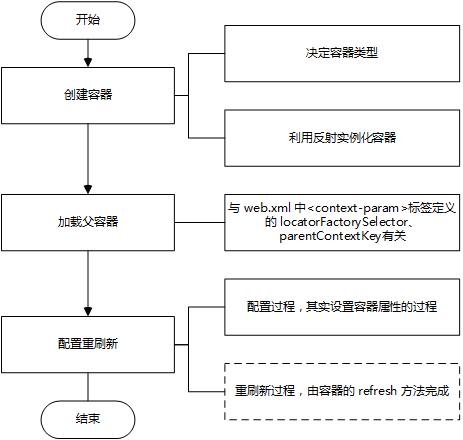 开始

创建容器

决定容器类型

利用反射实例化容器

加载父容器

与 web.xml 中<context-param>标签定义的 locatorFactorySelector、parentContextKey有关

配置重刷新

配置过程，其实设置容器属性的过程

重刷新过程，由容器的 refresh 方法完成

结束